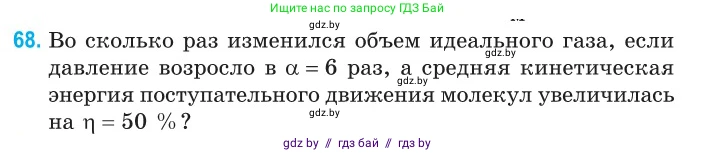 Ищите нас по запросу ГДЗ Бай

gdz.by

68. Во сколько раз изменился объем идеального газа, если давление возросло в $\alpha = 6$ раз, а средняя кинетическая энергия поступательного движения молекул увеличилась на $\eta = 50$ %?

gdz.by

gdz.by

gdz.by

gdz by // гдз бай // гдз by